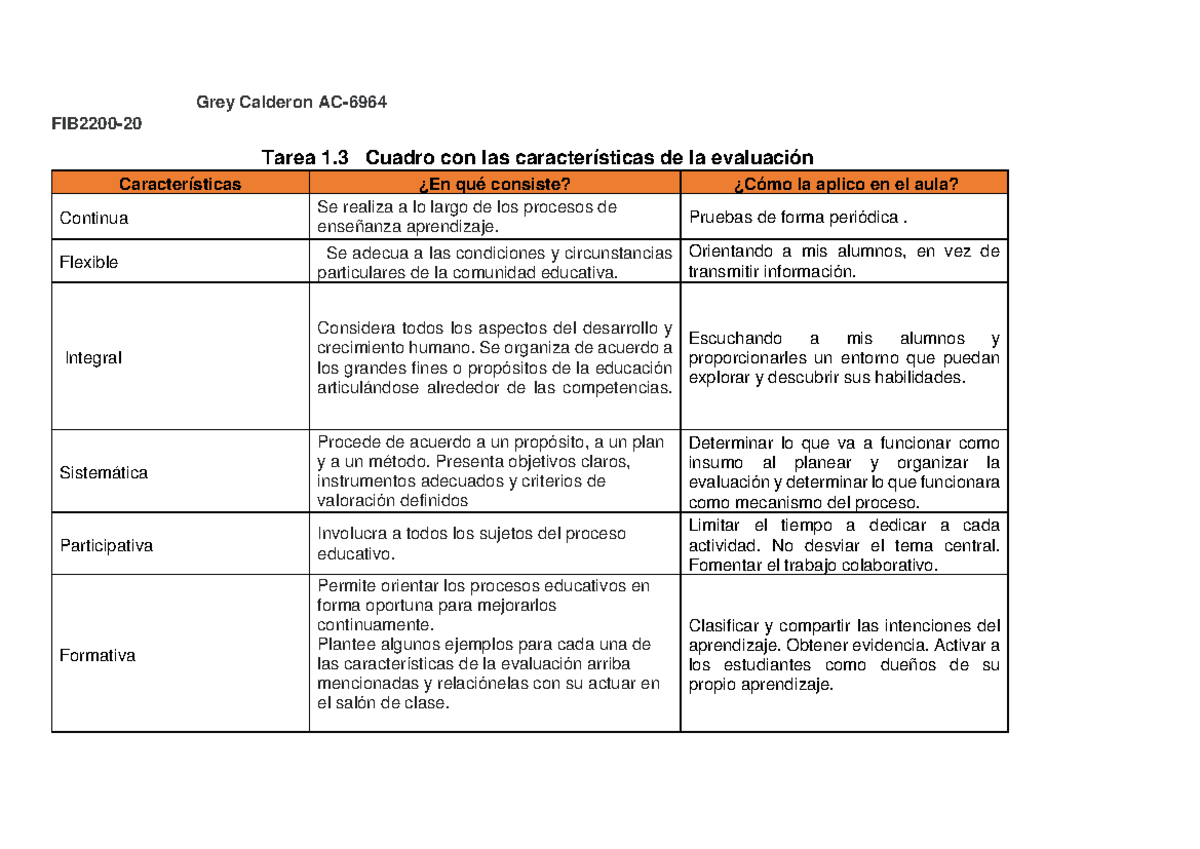 Grey Calderon AC-6964

FIB2200-20

Tarea 1.3 Cuadro con las características de la evaluación

| Características | ¿En qué consiste? | ¿Cómo la aplico en el aula? |
|---|---|---|
| Continua | Se realiza a lo largo de los procesos de enseñanza aprendizaje. | Pruebas de forma periódica . |
| Flexible | Se adecua a las condiciones y circunstancias particulares de la comunidad educativa. | Orientando a mis alumnos, en vez de transmitir información. |
| Integral | Considera todos los aspectos del desarrollo y crecimiento humano. Se organiza de acuerdo a los grandes fines o propósitos de la educación articulándose alrededor de las competencias. | Escuchando a mis alumnos y proporcionarles un entorno que puedan explorar y descubrir sus habilidades. |
| Sistemática | Procede de acuerdo a un propósito, a un plan y a un método. Presenta objetivos claros, instrumentos adecuados y criterios de valoración definidos | Determinar lo que va a funcionar como insumo al planear y organizar la evaluación y determinar lo que funcionara como mecanismo del proceso. |
| Participativa | Involucra a todos los sujetos del proceso educativo. | Limitar el tiempo a dedicar a cada actividad. No desviar el tema central. Fomentar el trabajo colaborativo. |
| Formativa | Permite orientar los procesos educativos en forma oportuna para mejorarlos continuamente. Plantee algunos ejemplos para cada una de las características de la evaluación arriba mencionadas y relaciónelas con su actuar en el salón de clase. | Clasificar y compartir las intenciones del aprendizaje. Obtener evidencia. Activar a los estudiantes como dueños de su propio aprendizaje. |